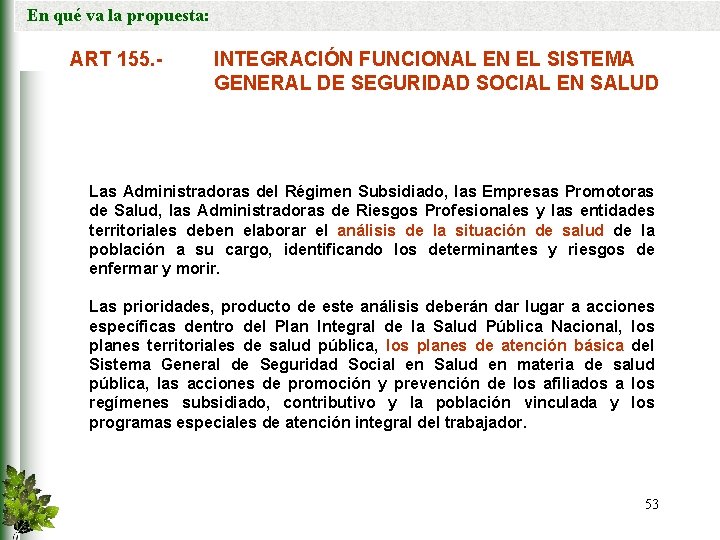 En qué va la propuesta:

ART 155.- INTEGRACIÓN FUNCIONAL EN EL SISTEMA GENERAL DE SEGURIDAD SOCIAL EN SALUD

Las Administradoras del Régimen Subsidiado, las Empresas Promotoras de Salud, las Administradoras de Riesgos Profesionales y las entidades territoriales deben elaborar el análisis de la situación de salud de la población a su cargo, identificando los determinantes y riesgos de enfermar y morir.

Las prioridades, producto de este análisis deberán dar lugar a acciones específicas dentro del Plan Integral de la Salud Pública Nacional, los planes territoriales de salud pública, los planes de atención básica del Sistema General de Seguridad Social en Salud en materia de salud pública, las acciones de promoción y prevención de los afiliados a los regímenes subsidiado, contributivo y la población vinculada y los programas especiales de atención integral del trabajador.

53